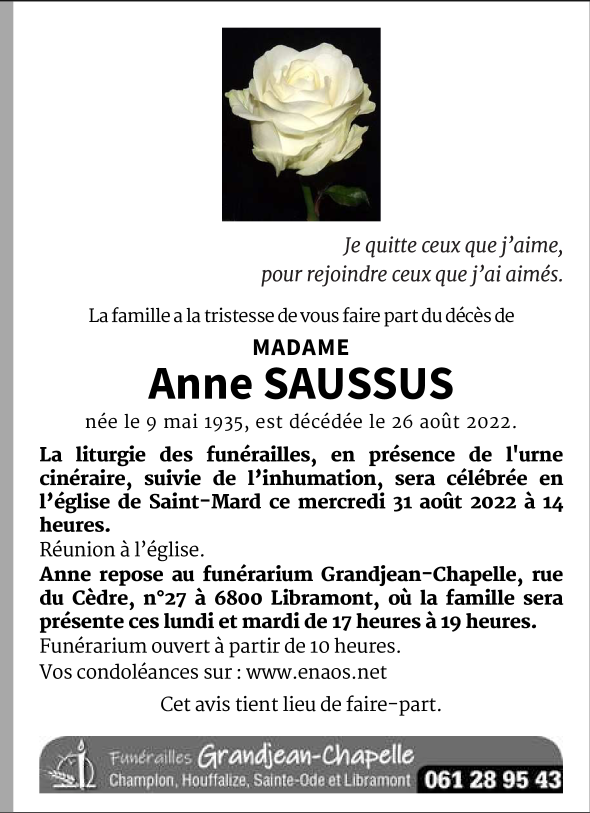 Je quitte ceux que j'aime,
pour rejoindre ceux que j'ai aimés.

La famille a la tristesse de vous faire part du décès de

MADAME
Anne SAUSSUS

née le 9 mai 1935, est décédée le 26 août 2022.

La liturgie des funérailles, en présence de l'urne cinéraire, suivie de l'inhumation, sera célébrée en l'église de Saint-Mard ce mercredi 31 août 2022 à 14 heures.
Réunion à l'église.
Anne repose au funérarium Grandjean-Chapelle, rue du Cèdre, n°27 à 6800 Libramont, où la famille sera présente ces lundi et mardi de 17 heures à 19 heures.
Funérarium ouvert à partir de 10 heures.
Vos condoléances sur : www.enaos.net

Cet avis tient lieu de faire-part.

Funérailles Grandjean-Chapelle
Champlon, Houffalize, Sainte-Ode et Libramont 061 28 95 43